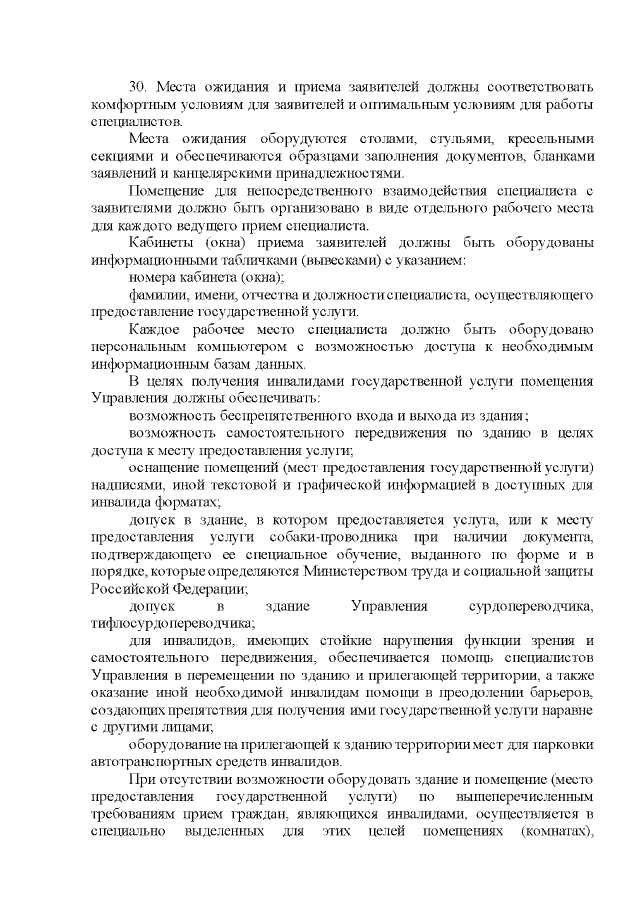 30. Места ожидания и приема заявителей должны соответствовать комфортным условиям для заявителей и оптимальным условиям для работы специалистов.

Места ожидания оборудуются столами, стульями, кресельными секциями и обеспечиваются образцами заполнения документов, бланками заявлений и канцелярскими принадлежностями.

Помещение для непосредственного взаимодействия специалиста с заявителями должно быть организовано в виде отдельного рабочего места для каждого ведущего прием специалиста.

Кабинеты (окна) приема заявителей должны быть оборудованы информационными табличками (вывесками) с указанием:

номера кабинета (окна);

фамилии, имени, отчества и должности специалиста, осуществляющего предоставление государственной услуги.

Каждое рабочее место специалиста должно быть оборудовано персональным компьютером с возможностью доступа к необходимым информационным базам данных.

В целях получения инвалидами государственной услуги помещения Управления должны обеспечивать:

возможность беспрепятственного входа и выхода из здания;

возможность самостоятельного передвижения по зданию в целях доступа к месту предоставления услуги;

оснащение помещений (мест предоставления государственной услуги) надписями, иной текстовой и графической информацией в доступных для инвалида форматах;

допуск в здание, в котором предоставляется услуга, или к месту предоставления услуги собаки-проводника при наличии документа, подтверждающего ее специальное обучение, выданного по форме и в порядке, которые определяются Министерством труда и социальной защиты Российской Федерации;

допуск в здание Управления сурдопереводчика, тифлосурдопереводчика;

для инвалидов, имеющих стойкие нарушения функции зрения и самостоятельного передвижения, обеспечивается помощь специалистов Управления в перемещении по зданию и прилегающей территории, а также оказание иной необходимой инвалидам помощи в преодолении барьеров, создающих препятствия для получения ими государственной услуги наравне с другими лицами;

оборудование на прилегающей к зданию территории мест для парковки автотранспортных средств инвалидов.

При отсутствии возможности оборудовать здание и помещение (место предоставления государственной услуги) по вышеперечисленным требованиям прием граждан, являющихся инвалидами, осуществляется в специально выделенных для этих целей помещениях (комнатах),